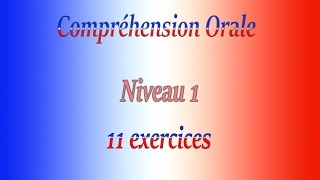 Compréhension Orale

Niveau 1

11 exercices